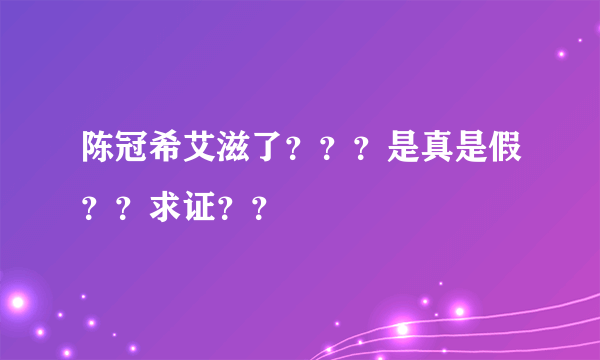 陈冠希艾滋了？？？是真是假？？求证？？